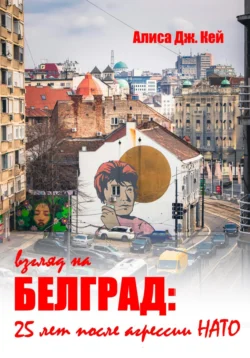 Алиса Дж. Кей

взгляд на
БЕЛГРАД:
25 лет после агрессии НАТО